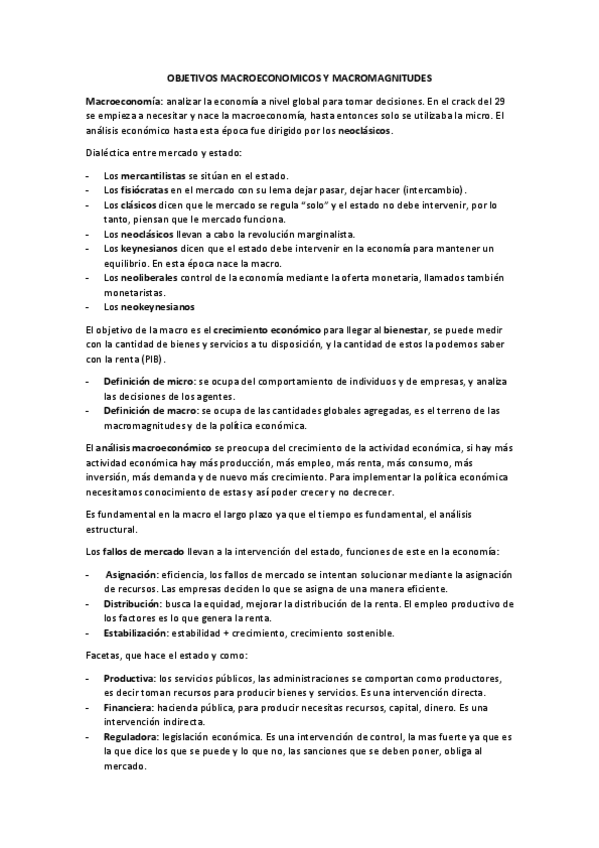 OBJETIVOS MACROECONOMICOS Y MACROMAGNITUDES

Macroeconomía: analizar la economía a nivel global para tomar decisiones. En el crack del 29 se empieza a necesitar y nace la macroeconomía, hasta entonces solo se utilizaba la micro. El análisis económico hasta esta época fue dirigido por los neoclásicos.

Dialéctica entre mercado y estado:

- Los mercantilistas se sitúan en el estado.
- Los fisiócratas en el mercado con su lema dejar pasar, dejar hacer (intercambio).
- Los clásicos dicen que le mercado se regula "solo" y el estado no debe intervenir, por lo tanto, piensan que le mercado funciona.
- Los neoclásicos llevan a cabo la revolución marginalista.
- Los keynesianos dicen que el estado debe intervenir en la economía para mantener un equilibrio. En esta época nace la macro.
- Los neoliberales control de la economía mediante la oferta monetaria, llamados también monetaristas.
- Los neokeynesianos

El objetivo de la macro es el crecimiento económico para llegar al bienestar, se puede medir con la cantidad de bienes y servicios a tu disposición, y la cantidad de estos la podemos saber con la renta (PIB).

- Definición de micro: se ocupa del comportamiento de individuos y de empresas, y analiza las decisiones de los agentes.
- Definición de macro: se ocupa de las cantidades globales agregadas, es el terreno de las macromagnitudes y de la política económica.

El análisis macroeconómico se preocupa del crecimiento de la actividad económica, si hay más actividad económica hay más producción, más empleo, más renta, más consumo, más inversión, más demanda y de nuevo más crecimiento. Para implementar la política económica necesitamos conocimiento de estas y así poder crecer y no decrecer.

Es fundamental en la macro el largo plazo ya que el tiempo es fundamental, el análisis estructural.

Los fallos de mercado llevan a la intervención del estado, funciones de este en la economía:

- Asignación: eficiencia, los fallos de mercado se intentan solucionar mediante la asignación de recursos. Las empresas deciden lo que se asigna de una manera eficiente.
- Distribución: busca la equidad, mejorar la distribución de la renta. El empleo productivo de los factores es lo que genera la renta.
- Estabilización: estabilidad + crecimiento, crecimiento sostenible.

Facetas, que hace el estado y como:

- Productiva: los servicios públicos, las administraciones se comportan como productores, es decir toman recursos para producir bienes y servicios. Es una intervención directa.
- Financiera: hacienda pública, para producir necesitas recursos, capital, dinero. Es una intervención indirecta.
- Reguladora: legislación económica. Es una intervención de control, la mas fuerte ya que es la que dice los que se puede y lo que no, las sanciones que se deben poner, obliga al mercado.